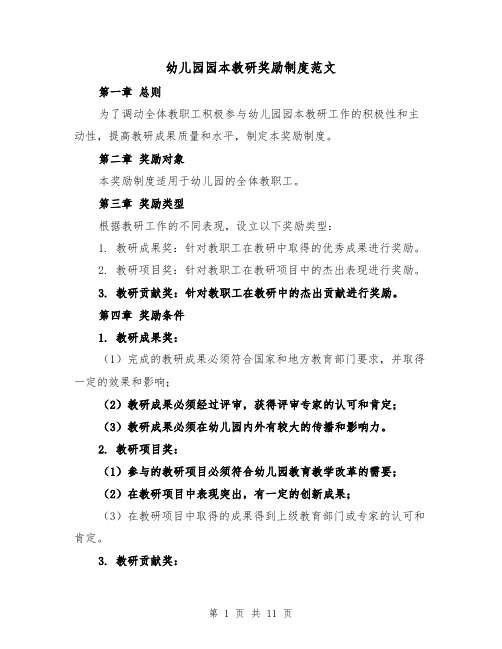 幼儿园园本教研奖励制度范文

第一章 总则

为了调动全体教职工积极参与幼儿园园本教研工作的积极性和主动性，提高教研成果质量和水平，制定本奖励制度。

第二章 奖励对象

本奖励制度适用于幼儿园的全体教职工。

第三章 奖励类型

根据教研工作的不同表现，设立以下奖励类型：

1. 教研成果奖：针对教职工在教研中取得的优秀成果进行奖励。

2. 教研项目奖：针对教职工在教研项目中的杰出表现进行奖励。

3. 教研贡献奖：针对教职工在教研中的杰出贡献进行奖励。

第四章 奖励条件

1. 教研成果奖：

（1）完成的教研成果必须符合国家和地方教育部门要求，并取得一定的效果和影响；

（2）教研成果必须经过评审，获得评审专家的认可和肯定；

（3）教研成果必须在幼儿园内外有较大的传播和影响力。

2. 教研项目奖：

（1）参与的教研项目必须符合幼儿园教育教学改革的需要；

（2）在教研项目中表现突出，有一定的创新成果；

（3）在教研项目中取得的成果得到上级教育部门或专家的认可和肯定。

3. 教研贡献奖：

第 1 页 共 11 页